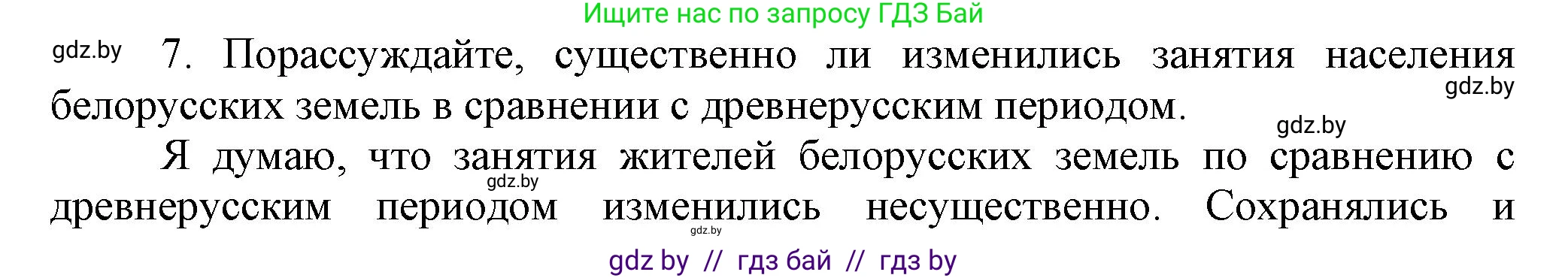 Ищите нас по запросу ГДЗ Бай

gdz.by 7. Порассуждайте, существенно ли изменились занятия населения белорусских земель в сравнении с древнерусским периодом. gdz.by

gdz.by

Я думаю, что занятия жителей белорусских земель по сравнению с древнерусским периодом изменились несущественно. Сохранялись и

gdz.by

gdz.by

gdz by // гдз бай // гдз by